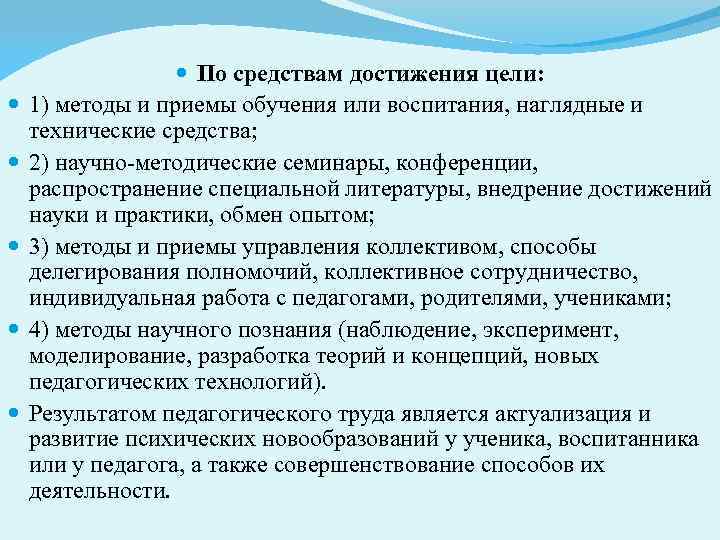 По средствам достижения цели:

1) методы и приемы обучения или воспитания, наглядные и технические средства;

2) научно-методические семинары, конференции, распространение специальной литературы, внедрение достижений науки и практики, обмен опытом;

3) методы и приемы управления коллективом, способы делегирования полномочий, коллективное сотрудничество, индивидуальная работа с педагогами, родителями, учениками;

4) методы научного познания (наблюдение, эксперимент, моделирование, разработка теорий и концепций, новых педагогических технологий).

Результатом педагогического труда является актуализация и развитие психических новообразований у ученика, воспитанника или у педагога, а также совершенствование способов их деятельности.